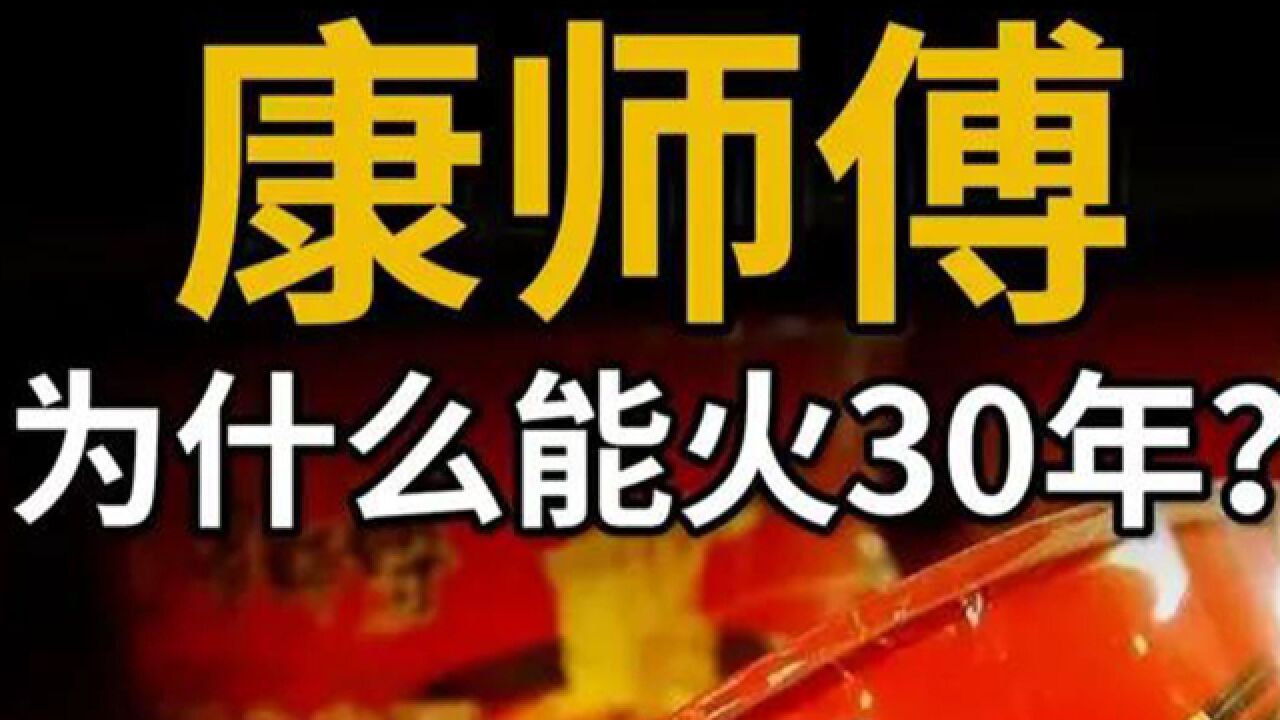 康师傅
为什么能火30年?